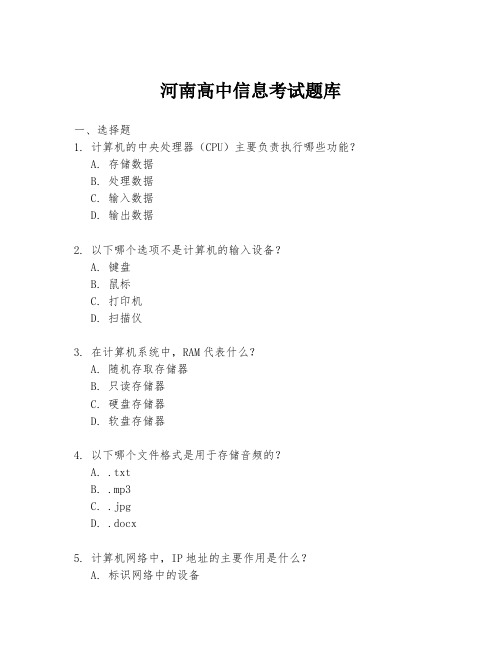 河南高中信息考试题库

一、选择题

1. 计算机的中央处理器（CPU）主要负责执行哪些功能？
A. 存储数据
B. 处理数据
C. 输入数据
D. 输出数据

2. 以下哪个选项不是计算机的输入设备？
A. 键盘
B. 鼠标
C. 打印机
D. 扫描仪

3. 在计算机系统中，RAM 代表什么？
A. 随机存取存储器
B. 只读存储器
C. 硬盘存储器
D. 软盘存储器

4. 以下哪个文件格式是用于存储音频的？
A. .txt
B. .mp3
C. .jpg
D. .docx

5. 计算机网络中，IP 地址的主要作用是什么？
A. 标识网络中的设备